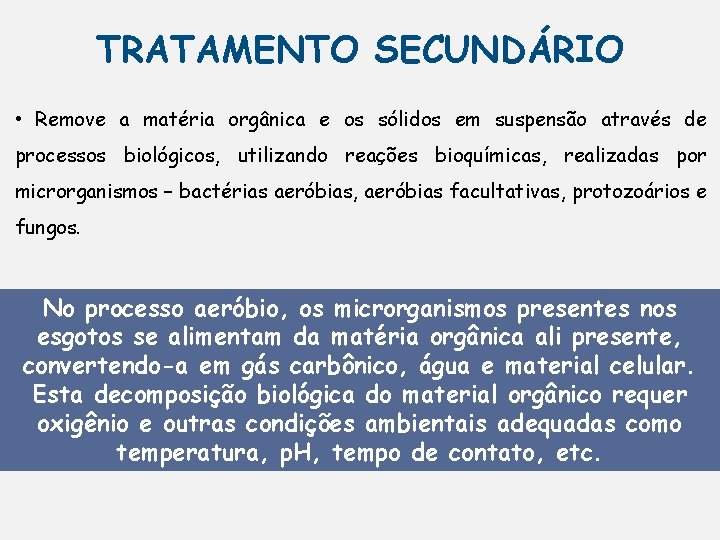 TRATAMENTO SECUNDÁRIO

• Remove a matéria orgânica e os sólidos em suspensão através de processos biológicos, utilizando reações bioquímicas, realizadas por microrganismos – bactérias aeróbias, aeróbias facultativas, protozoários e fungos.

No processo aeróbio, os microrganismos presentes nos esgotos se alimentam da matéria orgânica ali presente, convertendo-a em gás carbônico, água e material celular. Esta decomposição biológica do material orgânico requer oxigênio e outras condições ambientais adequadas como temperatura, pH, tempo de contato, etc.